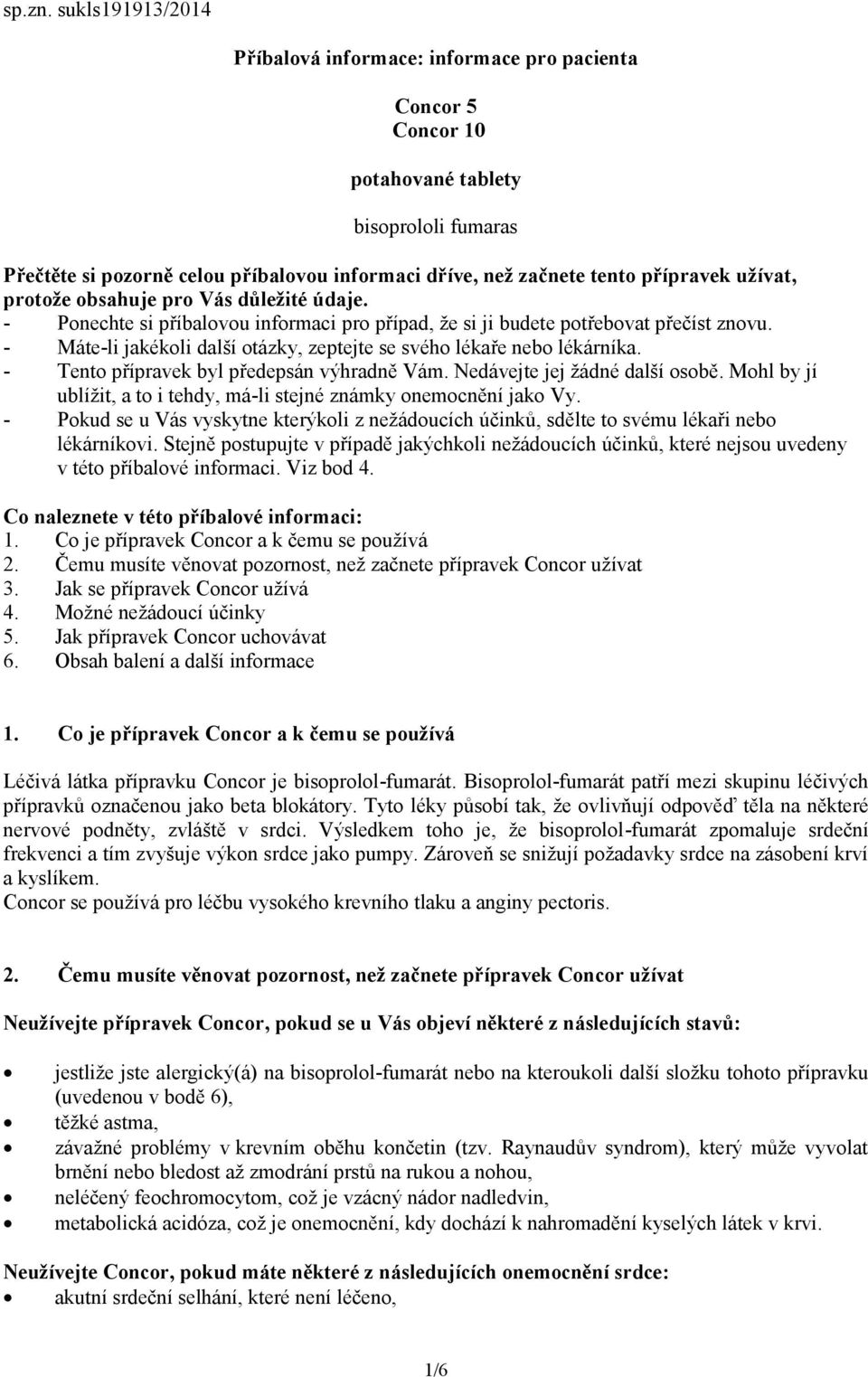 sp.zn. sukls191913/2014

Příbalová informace: informace pro pacienta

Concor 5
Concor 10

potahované tablety

bisoprololi fumaras

Přečtěte si pozorně celou příbalovou informaci dříve, než začnete tento přípravek užívat, protože obsahuje pro Vás důležité údaje.
- Ponechte si příbalovou informaci pro případ, že si ji budete potřebovat přečíst znovu.
- Máte-li jakékoli další otázky, zeptejte se svého lékaře nebo lékárníka.
- Tento přípravek byl předepsán výhradně Vám. Nedávejte jej žádné další osobě. Mohl by jí ublížit, a to i tehdy, má-li stejné známky onemocnění jako Vy.
- Pokud se u Vás vyskytne kterýkoli z nežádoucích účinků, sdělte to svému lékaři nebo lékárníkovi. Stejně postupujte v případě jakýchkoli nežádoucích účinků, které nejsou uvedeny v této příbalové informaci. Viz bod 4.

Co naleznete v této příbalové informaci:
1. Co je přípravek Concor a k čemu se používá
2. Čemu musíte věnovat pozornost, než začnete přípravek Concor užívat
3. Jak se přípravek Concor užívá
4. Možné nežádoucí účinky
5. Jak přípravek Concor uchovávat
6. Obsah balení a další informace

1. Co je přípravek Concor a k čemu se používá

Léčivá látka přípravku Concor je bisoprolol-fumarát. Bisoprolol-fumarát patří mezi skupinu léčivých přípravků označenou jako beta blokátory. Tyto léky působí tak, že ovlivňují odpověď těla na některé nervové podněty, zvláště v srdci. Výsledkem toho je, že bisoprolol-fumarát zpomaluje srdeční frekvenci a tím zvyšuje výkon srdce jako pumpy. Zároveň se snižují požadavky srdce na zásobení krví a kyslíkem.
Concor se používá pro léčbu vysokého krevního tlaku a anginy pectoris.

2. Čemu musíte věnovat pozornost, než začnete přípravek Concor užívat

Neužívejte přípravek Concor, pokud se u Vás objeví některé z následujících stavů:

• jestliže jste alergický(á) na bisoprolol-fumarát nebo na kteroukoli další složku tohoto přípravku (uvedenou v bodě 6),
• těžké astma,
• závažné problémy v krevním oběhu končetin (tzv. Raynaudův syndrom), který může vyvolat brnění nebo bledost až zmodrání prstů na rukou a nohou,
• neléčený feochromocytom, což je vzácný nádor nadledvin,
• metabolická acidóza, což je onemocnění, kdy dochází k nahromadění kyselých látek v krvi.

Neužívejte Concor, pokud máte některé z následujících onemocnění srdce:
• akutní srdeční selhání, které není léčeno,

1/6